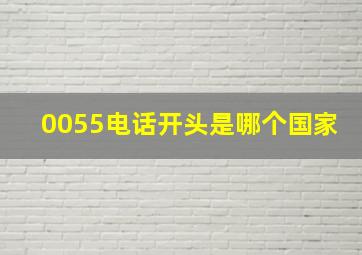 0055电话开头是哪个国家